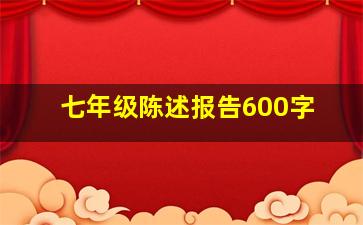 七年级陈述报告600字